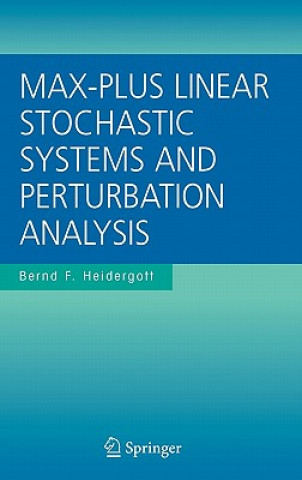 MAX-PLUS LINEAR STOCHASTIC SYSTEMS AND PERTURBATION ANALYSIS

Bernd F. Heidergott

Springer